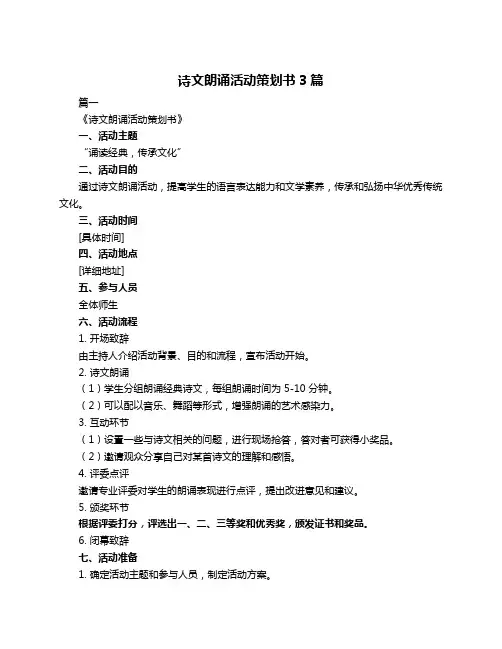 诗文朗诵活动策划书 3 篇

篇一

《诗文朗诵活动策划书》

一、活动主题

“诵读经典，传承文化”

二、活动目的

通过诗文朗诵活动，提高学生的语言表达能力和文学素养，传承和弘扬中华优秀传统文化。

三、活动时间

[具体时间]

四、活动地点

[详细地址]

五、参与人员

全体师生

六、活动流程

1. 开场致辞

由主持人介绍活动背景、目的和流程，宣布活动开始。

2. 诗文朗诵

（1）学生分组朗诵经典诗文，每组朗诵时间为 5-10 分钟。

（2）可以配以音乐、舞蹈等形式，增强朗诵的艺术感染力。

3. 互动环节

（1）设置一些与诗文相关的问题，进行现场抢答，答对者可获得小奖品。

（2）邀请观众分享自己对某首诗文的理解和感悟。

4. 评委点评

邀请专业评委对学生的朗诵表现进行点评，提出改进意见和建议。

5. 颁奖环节

根据评委打分，评选出一、二、三等奖和优秀奖，颁发证书和奖品。

6. 闭幕致辞

七、活动准备

1. 确定活动主题和参与人员，制定活动方案。